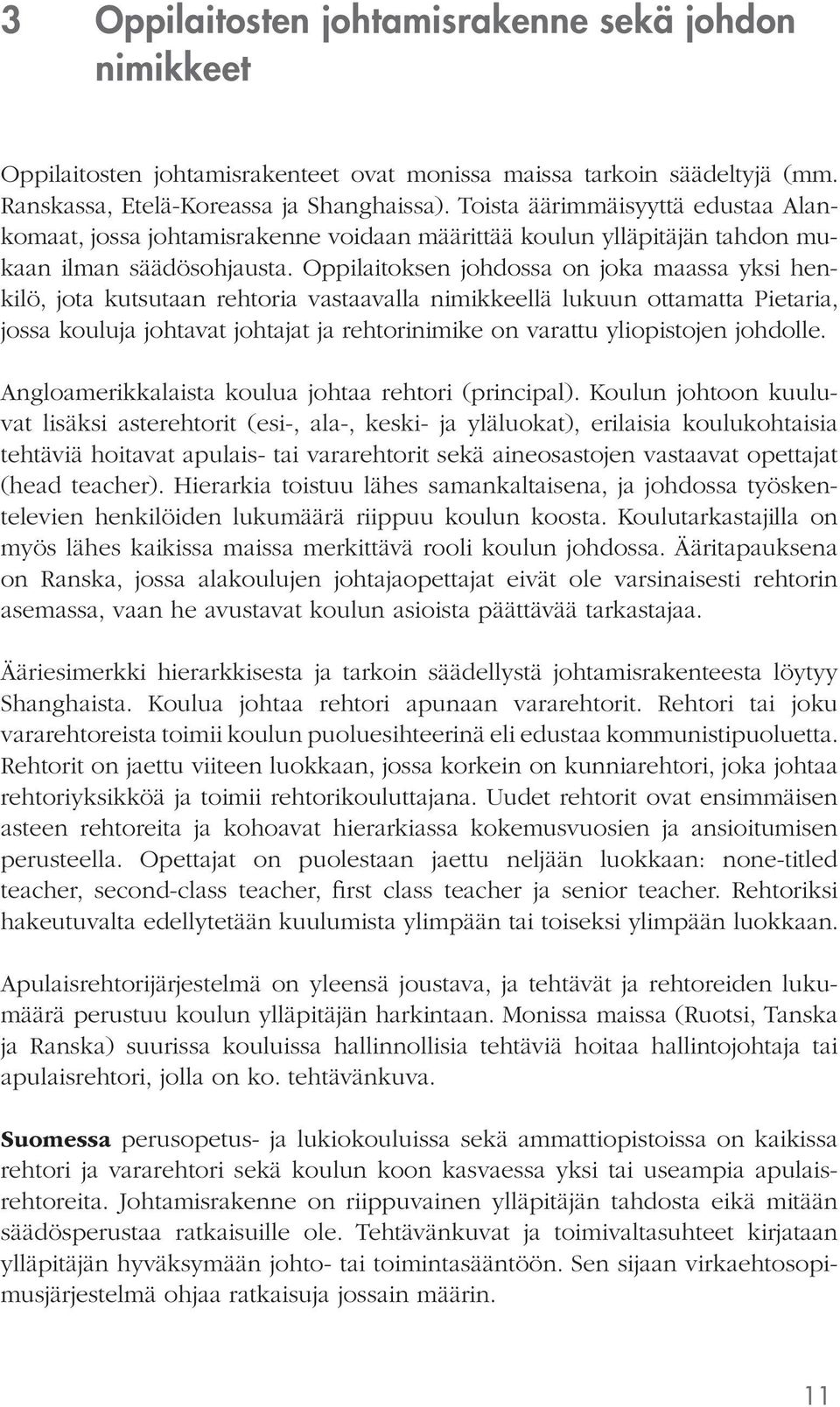 3 Oppilaitosten johtamisrakenne sekä johdon nimikkeet

Oppilaitosten johtamisrakenteet ovat monissa maissa tarkoin säädeltyjä (mm. Ranskassa, Etelä-Koreassa ja Shanghaissa). Toista äärimmäisyyttä edustaa Alankomaat, jossa johtamisrakenne voidaan määrittää koulun ylläpitäjän tahdon mukaan ilman säädösohjausta. Oppilaitoksen johdossa on joka maassa yksi henkilö, jota kutsutaan rehtoria vastaavalla nimikkeellä lukuun ottamatta Pietaria, jossa kouluja johtavat johtajat ja rehtorinimike on varattu yliopistojen johdolle.

Angloamerikkalaista koulua johtaa rehtori (principal). Koulun johtoon kuuluvat lisäksi asterehtorit (esi-, ala-, keski- ja yläluokat), erilaisia koulukohtaisia tehtäviä hoitavat apulais- tai vararehtorit sekä aineosastojen vastaavat opettajat (head teacher). Hierarkia toistuu lähes samankaltaisena, ja johdossa työskentelevien henkilöiden lukumäärä riippuu koulun koosta. Koulutarkastajilla on myös lähes kaikissa maissa merkittävä rooli koulun johdossa. Ääritapauksena on Ranska, jossa alakoulujen johtajaopettajat eivät ole varsinaisesti rehtorin asemassa, vaan he avustavat koulun asioista päättävää tarkastajaa.

Ääriesimerkki hierarkkisesta ja tarkoin säädellystä johtamisrakenteesta löytyy Shanghaista. Koulua johtaa rehtori apunaan vararehtorit. Rehtori tai joku vararehtoreista toimii koulun puoluesihteerinä eli edustaa kommunistipuoluetta. Rehtorit on jaettu viiteen luokkaan, jossa korkein on kunniarehtori, joka johtaa rehtoriyksikköä ja toimii rehtorikouluttajana. Uudet rehtorit ovat ensimmäisen asteen rehtoreita ja kohoavat hierarkiassa kokemusvuosien ja ansioitumisen perusteella. Opettajat on puolestaan jaettu neljään luokkaan: none-titled teacher, second-class teacher, first class teacher ja senior teacher. Rehtoriksi hakeutuvalta edellytetään kuulumista ylimpään tai toiseksi ylimpään luokkaan.

Apulaisrehtorijärjestelmä on yleensä joustava, ja tehtävät ja rehtoreiden lukumäärä perustuu koulun ylläpitäjän harkintaan. Monissa maissa (Ruotsi, Tanska ja Ranska) suurissa kouluissa hallinnollisia tehtäviä hoitaa hallintojohtaja tai apulaisrehtori, jolla on ko. tehtävänkuva.

Suomessa perusopetus- ja lukiokouluissa sekä ammattiopistoissa on kaikissa rehtori ja vararehtori sekä koulun koon kasvaessa yksi tai useampia apulaisrehtoreita. Johtamisrakenne on riippuvainen ylläpitäjän tahdosta eikä mitään säädösperustaa ratkaisuille ole. Tehtävänkuvat ja toimivaltasuhteet kirjataan ylläpitäjän hyväksymään johto- tai toimintasääntöön. Sen sijaan virkaehtosopimusjärjestelmä ohjaa ratkaisuja jossain määrin.

11